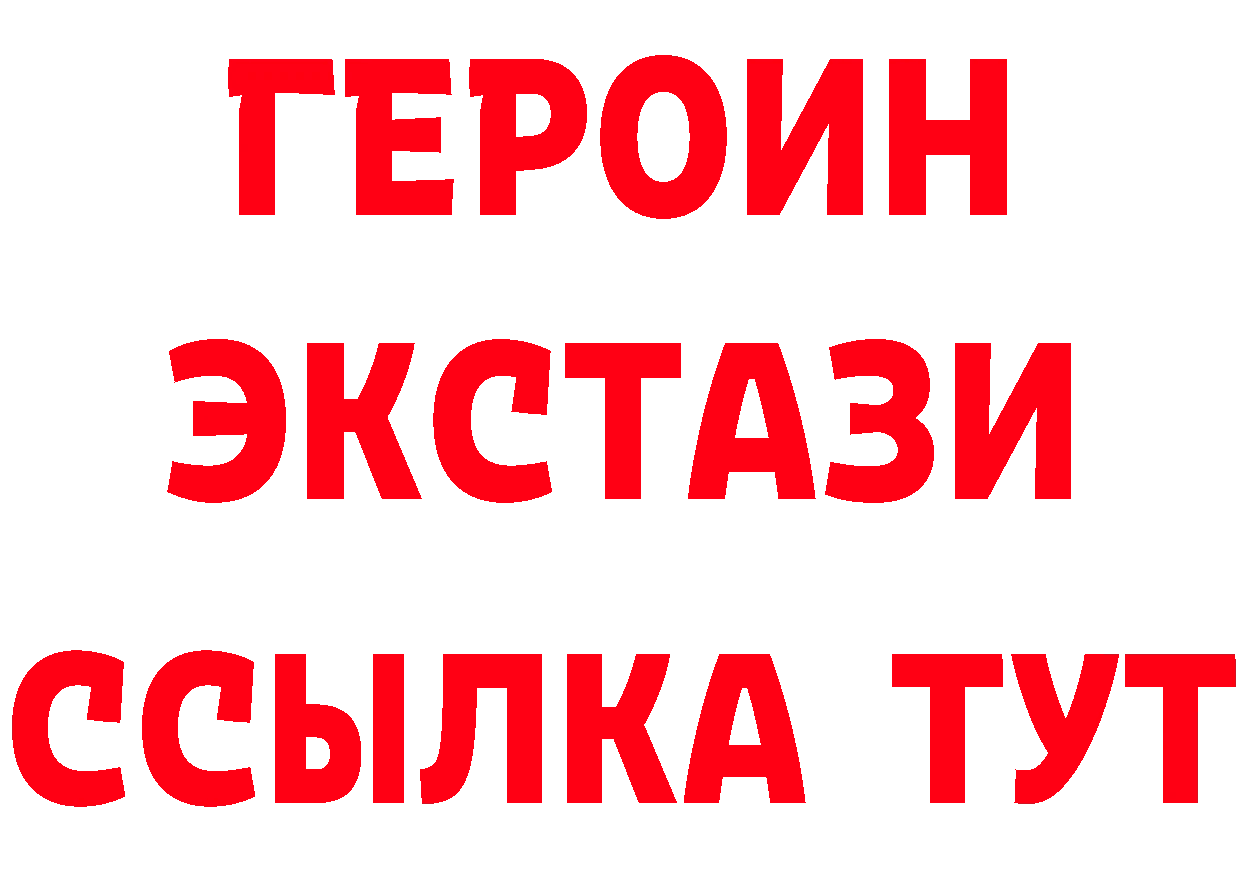 ГЕРОИН
ЭКСТАЗИ
ССЫЛКА ТУТ